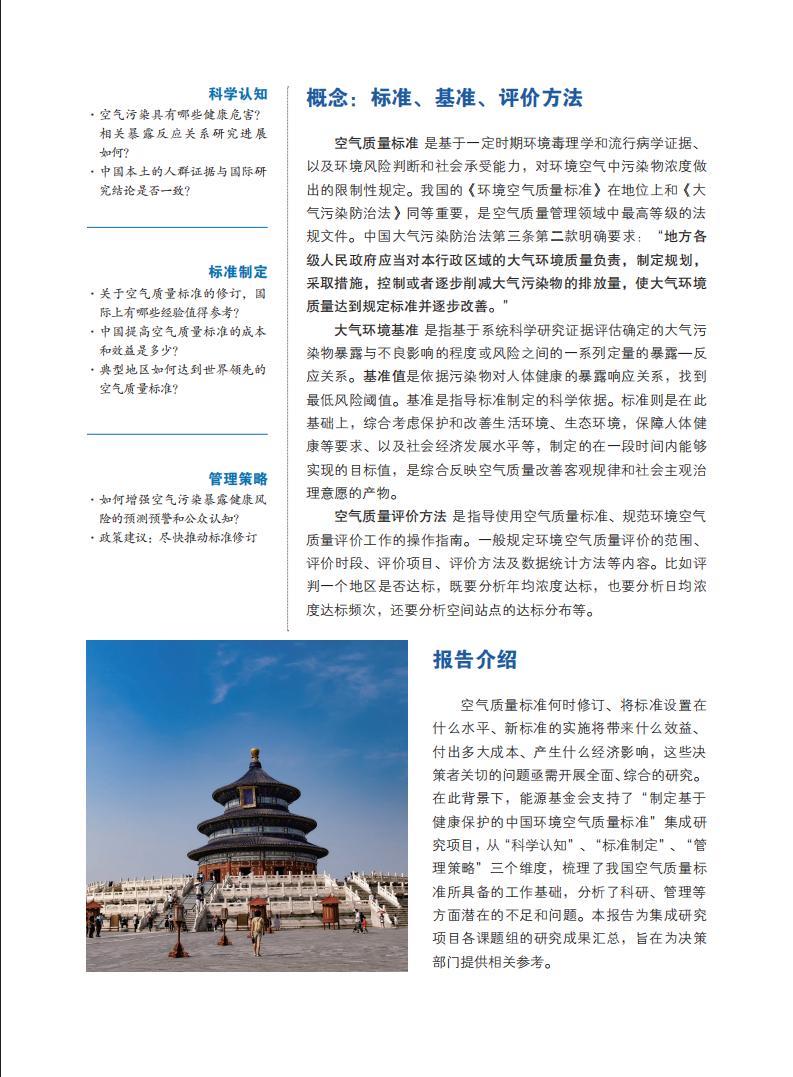 科学认知

· 空气污染具有哪些健康危害？相关暴露反应关系研究进展如何？
· 中国本土的人群证据与国际研究结论是否一致？

标准制定

· 关于空气质量标准的修订，国际上有哪些经验值得参考？
· 中国提高空气质量标准的成本和效益是多少？
· 典型地区如何达到世界领先的空气质量标准？

管理策略

· 如何增强空气污染暴露健康风险的预测预警和公众认知？
· 政策建议：尽快推动标准修订

概念：标准、基准、评价方法

空气质量标准 是基于一定时期环境毒理学和流行病学证据、以及环境风险判断和社会承受能力，对环境空气中污染物浓度做出的限制性规定。我国的《环境空气质量标准》在地位上和《大气污染防治法》同等重要，是空气质量管理领域中最高等级的法规文件。中国大气污染防治法第三条第二款明确要求：“地方各级人民政府应当对本行政区域的大气环境质量负责，制定规划，采取措施，控制或者逐步削减大气污染物的排放量，使大气环境质量达到规定标准并逐步改善。”

大气环境基准 是指基于系统科学研究证据评估确定的大气污染物暴露与不良影响的程度或风险之间的一系列定量的暴露—反应关系。基准值是依据污染物对人体健康的暴露响应关系，找到最低风险阈值。基准是指导标准制定的科学依据。标准则是在此基础上，综合考虑保护和改善生活环境、生态环境，保障人体健康等要求、以及社会经济发展水平等，制定的在一段时间内能够实现的目标值，是综合反映空气质量改善客观规律和社会主观治理意愿的产物。

空气质量评价方法 是指导使用空气质量标准、规范环境空气质量评价工作的操作指南。一般规定环境空气质量评价的范围、评价时段、评价项目、评价方法及数据统计方法等内容。比如评判一个地区是否达标，既要分析年均浓度达标，也要分析日均浓度达标频次，还要分析空间站点的达标分布等。

报告介绍

空气质量标准何时修订、将标准设置在什么水平、新标准的实施将带来什么效益、付出多大成本、产生什么经济影响，这些决策者关切的问题亟需开展全面、综合的研究。在此背景下，能源基金会支持了“制定基于健康保护的中国环境空气质量标准”集成研究项目，从“科学认知”、“标准制定”、“管理策略”三个维度，梳理了我国空气质量标准所具备的工作基础，分析了科研、管理等方面潜在的不足和问题。本报告为集成研究项目各课题组的研究成果汇总，旨在为决策部门提供相关参考。